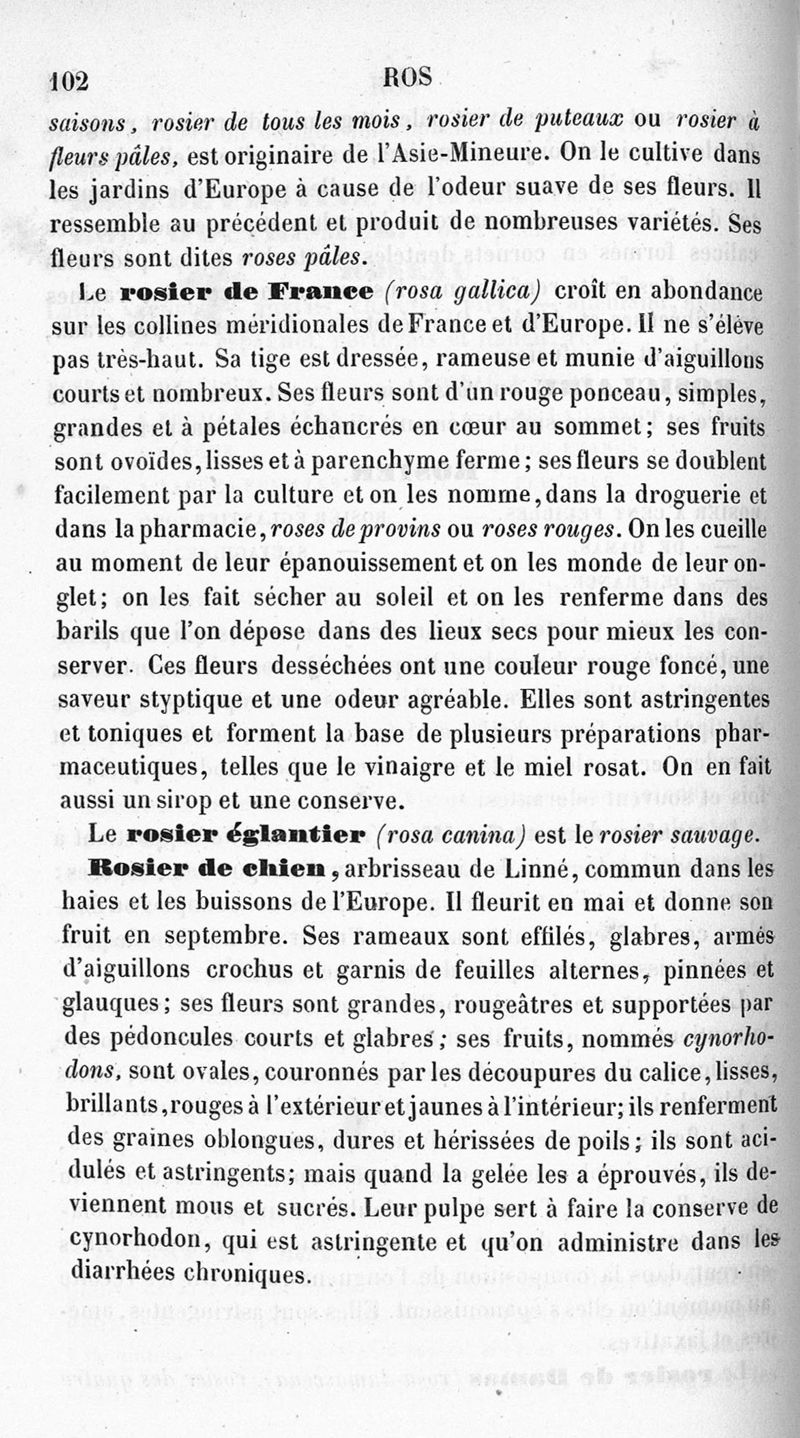 102 ROS

saisons, rosier de tous les mois, rosier de puteaux ou rosier à fleurs pâles, est originaire de l'Asie-Mineure. On le cultive dans les jardins d'Europe à cause de l'odeur suave de ses fleurs. Il ressemble au précédent et produit de nombreuses variétés. Ses fleurs sont dites roses pâles.

Le rosier de France (rosa gallica) croît en abondance sur les collines méridionales de France et d'Europe. Il ne s'élève pas très-haut. Sa tige est dressée, rameuse et munie d'aiguillons courts et nombreux. Ses fleurs sont d'un rouge ponceau, simples, grandes et à pétales échancrés en cœur au sommet; ses fruits sont ovoïdes, lisses et à parenchyme ferme; ses fleurs se doublent facilement par la culture et on les nomme, dans la droguerie et dans la pharmacie, roses de provins ou roses rouges. On les cueille au moment de leur épanouissement et on les monde de leur onglet; on les fait sécher au soleil et on les renferme dans des barils que l'on dépose dans des lieux secs pour mieux les conserver. Ces fleurs desséchées ont une couleur rouge foncé, une saveur styptique et une odeur agréable. Elles sont astringentes et toniques et forment la base de plusieurs préparations pharmaceutiques, telles que le vinaigre et le miel rosat. On en fait aussi un sirop et une conserve.

Le rosier églantier (rosa canina) est le rosier sauvage.

Rosier de chien, arbrisseau de Linné, commun dans les haies et les buissons de l'Europe. Il fleurit en mai et donne son fruit en septembre. Ses rameaux sont effilés, glabres, armés d'aiguillons crochus et garnis de feuilles alternes, pinnées et glauques; ses fleurs sont grandes, rougeâtres et supportées par des pédoncules courts et glabres; ses fruits, nommés cynorhodons, sont ovales, couronnés par les découpures du calice, lisses, brillants, rouges à l'extérieur et jaunes à l'intérieur; ils renferment des graines oblongues, dures et hérissées de poils; ils sont acidulés et astringents; mais quand la gelée les a éprouvés, ils deviennent mous et sucrés. Leur pulpe sert à faire la conserve de cynorhodon, qui est astringente et qu'on administre dans les diarrhées chroniques.